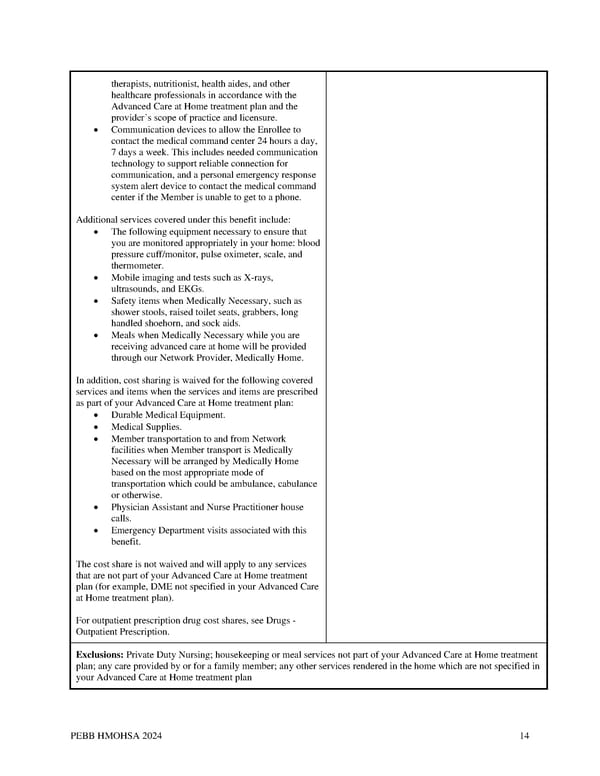 therapists, nutritionist, health aides, and other healthcare professionals in accordance with the Advanced Care at Home treatment plan and the provider's scope of practice and licensure.
• Communication devices to allow the Enrollee to contact the medical command center 24 hours a day, 7 days a week. This includes needed communication technology to support reliable connection for communication, and a personal emergency response system alert device to contact the medical command center if the Member is unable to get to a phone.

Additional services covered under this benefit include:
• The following equipment necessary to ensure that you are monitored appropriately in your home: blood pressure cuff/monitor, pulse oximeter, scale, and thermometer.
• Mobile imaging and tests such as X-rays, ultrasounds, and EKGs.
• Safety items when Medically Necessary, such as shower stools, raised toilet seats, grabbers, long handled shoehorn, and sock aids.
• Meals when Medically Necessary while you are receiving advanced care at home will be provided through our Network Provider, Medically Home.

In addition, cost sharing is waived for the following covered services and items when the services and items are prescribed as part of your Advanced Care at Home treatment plan:
• Durable Medical Equipment.
• Medical Supplies.
• Member transportation to and from Network facilities when Member transport is Medically Necessary will be arranged by Medically Home based on the most appropriate mode of transportation which could be ambulance, cabulance or otherwise.
• Physician Assistant and Nurse Practitioner house calls.
• Emergency Department visits associated with this benefit.

The cost share is not waived and will apply to any services that are not part of your Advanced Care at Home treatment plan (for example, DME not specified in your Advanced Care at Home treatment plan).

For outpatient prescription drug cost shares, see Drugs - Outpatient Prescription.

**Exclusions:** Private Duty Nursing; housekeeping or meal services not part of your Advanced Care at Home treatment plan; any care provided by or for a family member; any other services rendered in the home which are not specified in your Advanced Care at Home treatment plan

PEBB HMOHSA 2024

14